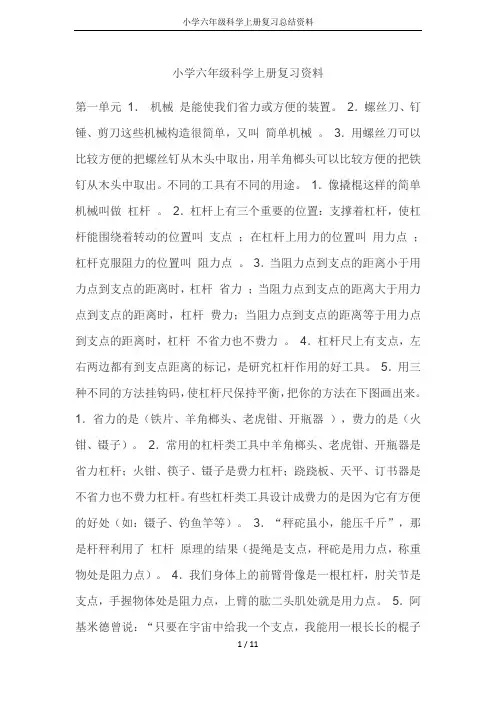 小学六年级科学上册复习总结资料

小学六年级科学上册复习资料

第一单元 1. 机械 是能使我们省力或方便的装置。 2. 螺丝刀、钉锤、剪刀这些机械构造很简单，又叫 简单机械 。 3. 用螺丝刀可以比较方便的把螺丝钉从木头中取出，用羊角榔头可以比较方便的把铁钉从木头中取出。不同的工具有不同的用途。 1. 像撬棍这样的简单机械叫做 杠杆 。 2. 杠杆上有三个重要的位置：支撑着杠杆，使杠杆能围绕着转动的位置叫 支点 ；在杠杆上用力的位置叫 用力点 ；杠杆克服阻力的位置叫 阻力点 。 3. 当阻力点到支点的距离小于用力点到支点的距离时，杠杆 省力 ；当阻力点到支点的距离大于用力点到支点的距离时，杠杆 费力；当阻力点到支点的距离等于用力点到支点的距离时，杠杆 不省力也不费力 。 4. 杠杆尺上有支点，左右两边都有到支点距离的标记，是研究杠杆作用的好工具。 5. 用三种不同的方法挂钩码，使杠杆尺保持平衡，把你的方法在下图画出来。 1. 省力的是（铁片、羊角榔头、老虎钳、开瓶器 ），费力的是（火钳、镊子）。 2. 常用的杠杆类工具中羊角榔头、老虎钳、开瓶器是省力杠杆；火钳、筷子、镊子是费力杠杆；跷跷板、天平、订书器是不省力也不费力杠杆。有些杠杆类工具设计成费力的是因为它有方便的好处（如：镊子、钓鱼竿等）。 3. “秤砣虽小，能压千斤”，那是杆秤利用了 杠杆 原理的结果（提绳是支点，秤砣是用力点，称重物处是阻力点）。 4. 我们身体上的前臂骨像是一根杠杆，肘关节是支点，手握物体处是阻力点，上臂的肱二头肌处就是用力点。 5. 阿基米德曾说：“只要在宇宙中给我一个支点，我能用一根长长的棍子

1 / 11